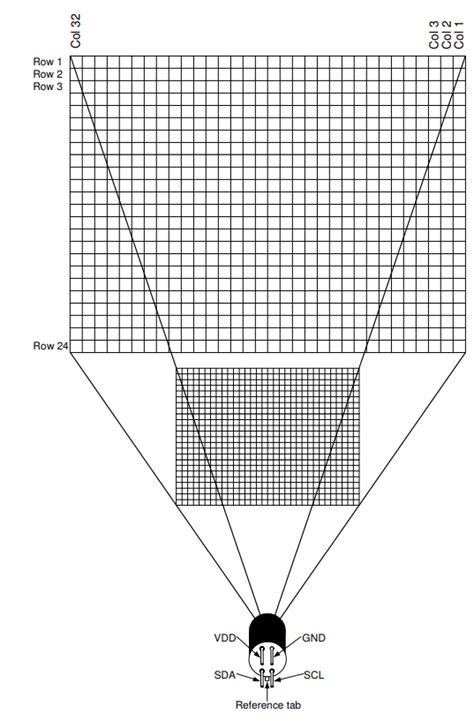 Col 32
Col 3
Col 2
Col 1
Row 1
Row 2
Row 3
Row 24
VDD
GND
SDA
SCL
Reference tab